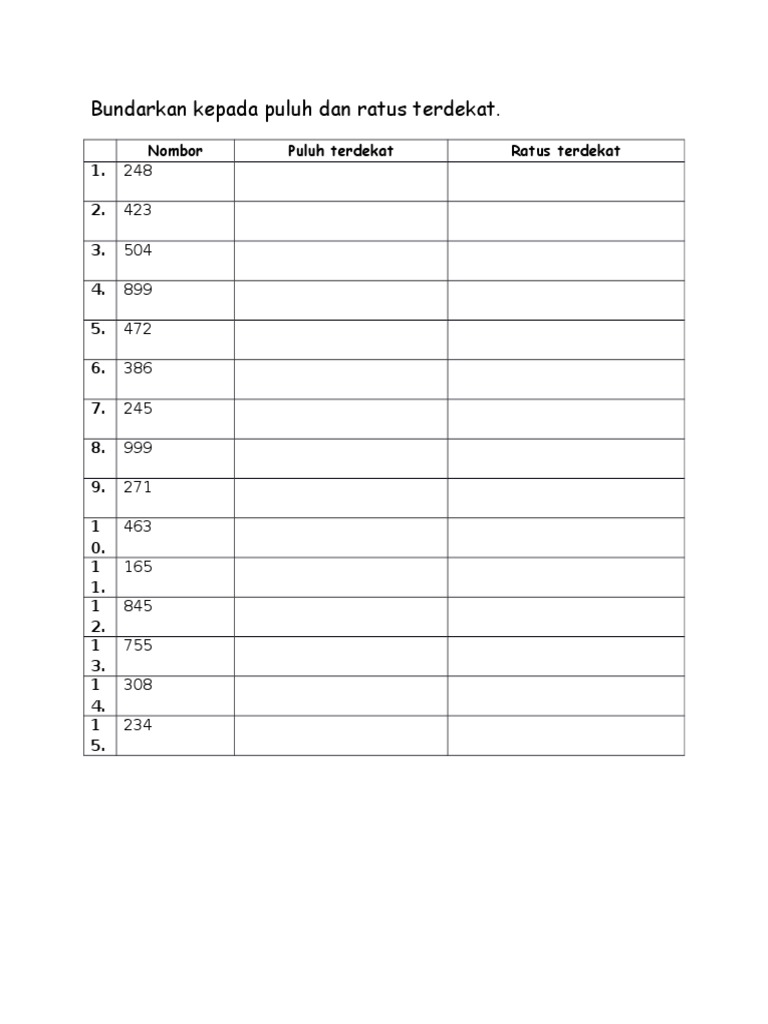 Bundarkan kepada puluh dan ratus terdekat.

| | Nombor | Puluh terdekat | Ratus terdekat |
|---|---|---|---|
| 1. | 248 | | |
| 2. | 423 | | |
| 3. | 504 | | |
| 4. | 899 | | |
| 5. | 472 | | |
| 6. | 386 | | |
| 7. | 245 | | |
| 8. | 999 | | |
| 9. | 271 | | |
| 10. | 463 | | |
| 11. | 165 | | |
| 12. | 845 | | |
| 13. | 755 | | |
| 14. | 308 | | |
| 15. | 234 | | |